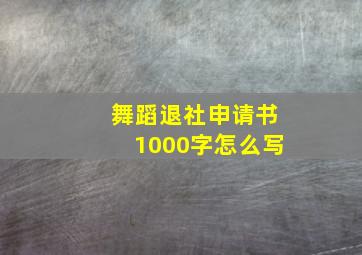 舞蹈退社申请书
1000字怎么写